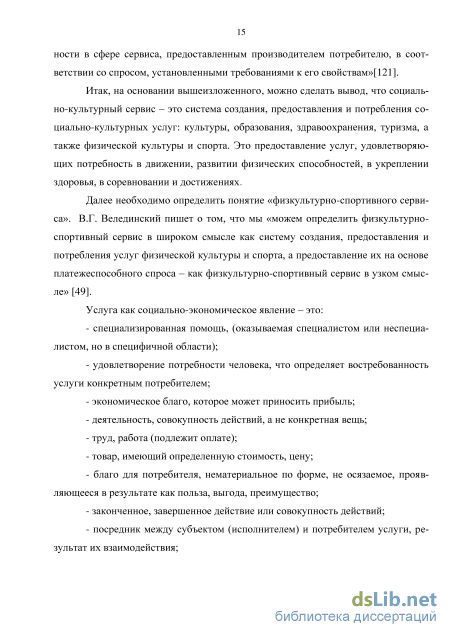 15

ности в сфере сервиса, предоставленным производителем потребителю, в соответствии со спросом, установленными требованиями к его свойствам»[121].

Итак, на основании вышеизложенного, можно сделать вывод, что социально-культурный сервис – это система создания, предоставления и потребления социально-культурных услуг: культуры, образования, здравоохранения, туризма, а также физической культуры и спорта. Это предоставление услуг, удовлетворяющих потребность в движении, развитии физических способностей, в укреплении здоровья, в соревновании и достижениях.

Далее необходимо определить понятие «физкультурно-спортивного сервиса». В.Г. Велединский пишет о том, что мы «можем определить физкультурно-спортивный сервис в широком смысле как систему создания, предоставления и потребления услуг физической культуры и спорта, а предоставление их на основе платежеспособного спроса – как физкультурно-спортивный сервис в узком смысле» [49].

Услуга как социально-экономическое явление – это:

- специализированная помощь, (оказываемая специалистом или неспециалистом, но в специфичной области);

- удовлетворение потребности человека, что определяет востребованность услуги конкретным потребителем;

- экономическое благо, которое может приносить прибыль;

- деятельность, совокупность действий, а не конкретная вещь;

- труд, работа (подлежит оплате);

- товар, имеющий определенную стоимость, цену;

- благо для потребителя, нематериальное по форме, не осязаемое, проявляющееся в результате как польза, выгода, преимущество;

- законченное, завершенное действие или совокупность действий;

- посредник между субъектом (исполнителем) и потребителем услуги, результат их взаимодействия;

dsLib.net
библиотека диссертаций